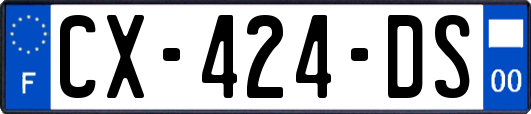 F
CX-424-DS
00